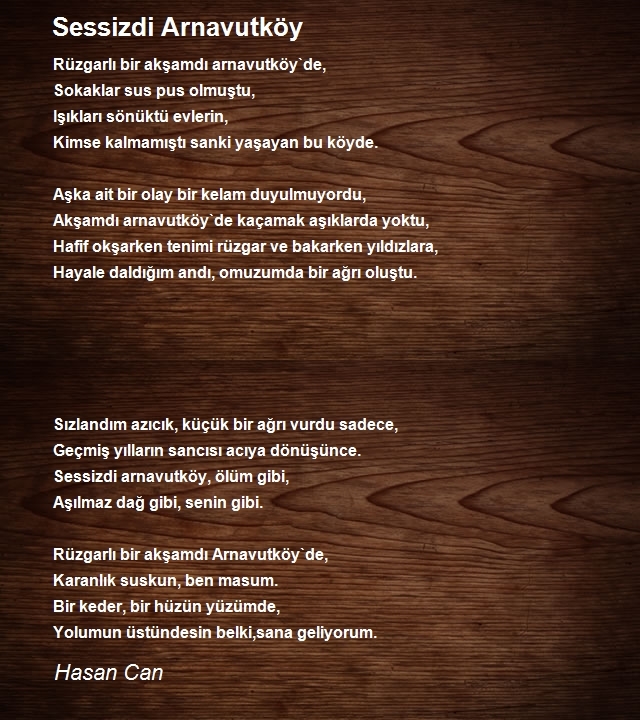 Sessizdi Arnavutköy

Rüzgarlı bir akşamdı arnavutköy`de,
Sokaklar sus pus olmuştu,
Işıkları sönüktü evlerin,
Kimse kalmamıştı sanki yaşayan bu köyde.

Aşka ait bir olay bir kelam duyulmuyordu,
Akşamdı arnavutköy`de kaçamak aşıklarda yoktu,
Hafif okşarken tenimi rüzgar ve bakarken yıldızlara,
Hayale daldığım andı, omuzumda bir ağrı oluştu.

Sızlandım azıcık, küçük bir ağrı vurdu sadece,
Geçmiş yılların sancısı acıya dönüşünce.
Sessizdi arnavutköy, ölüm gibi,
Aşılmaz dağ gibi, senin gibi.

Rüzgarlı bir akşamdı Arnavutköy`de,
Karanlık suskun, ben masum.
Bir keder, bir hüzün yüzümde,
Yolumun üstündesin belki,sana geliyorum.

Hasan Can